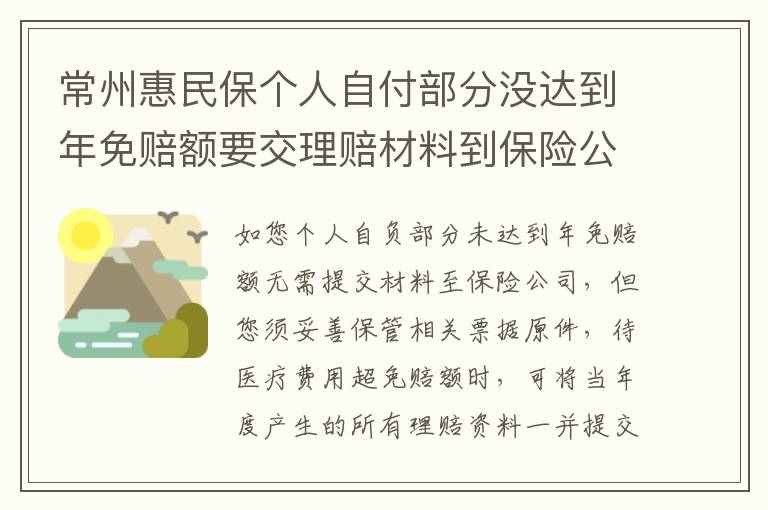 常州惠民保个人自付部分没达到年免赔额要交理赔材料到保险公

如您个人自负部分未达到年免赔额无需提交材料至保险公司，但您须妥善保管相关票据原件，待医疗费用超免赔额时，可将当年度产生的所有理赔资料一并提交